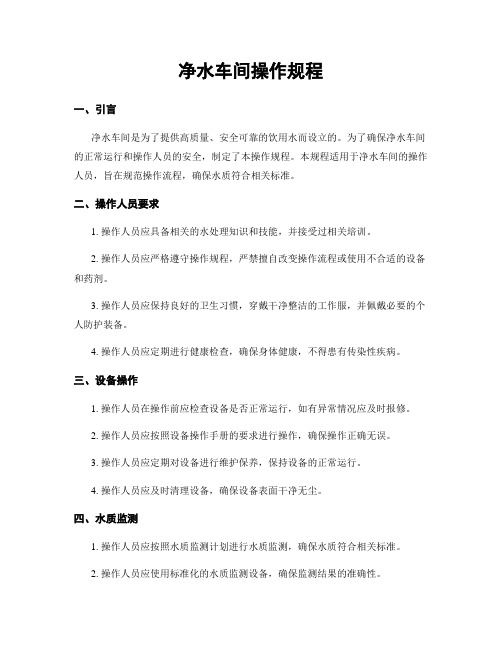 净水车间操作规程

一、引言

净水车间是为了提供高质量、安全可靠的饮用水而设立的。为了确保净水车间的正常运行和操作人员的安全，制定了本操作规程。本规程适用于净水车间的操作人员，旨在规范操作流程，确保水质符合相关标准。

二、操作人员要求

1. 操作人员应具备相关的水处理知识和技能，并接受过相关培训。

2. 操作人员应严格遵守操作规程，严禁擅自改变操作流程或使用不合适的设备和药剂。

3. 操作人员应保持良好的卫生习惯，穿戴干净整洁的工作服，并佩戴必要的个人防护装备。

4. 操作人员应定期进行健康检查，确保身体健康，不得患有传染性疾病。

三、设备操作

1. 操作人员在操作前应检查设备是否正常运行，如有异常情况应及时报修。

2. 操作人员应按照设备操作手册的要求进行操作，确保操作正确无误。

3. 操作人员应定期对设备进行维护保养，保持设备的正常运行。

4. 操作人员应及时清理设备，确保设备表面干净无尘。

四、水质监测

1. 操作人员应按照水质监测计划进行水质监测，确保水质符合相关标准。

2. 操作人员应使用标准化的水质监测设备，确保监测结果的准确性。